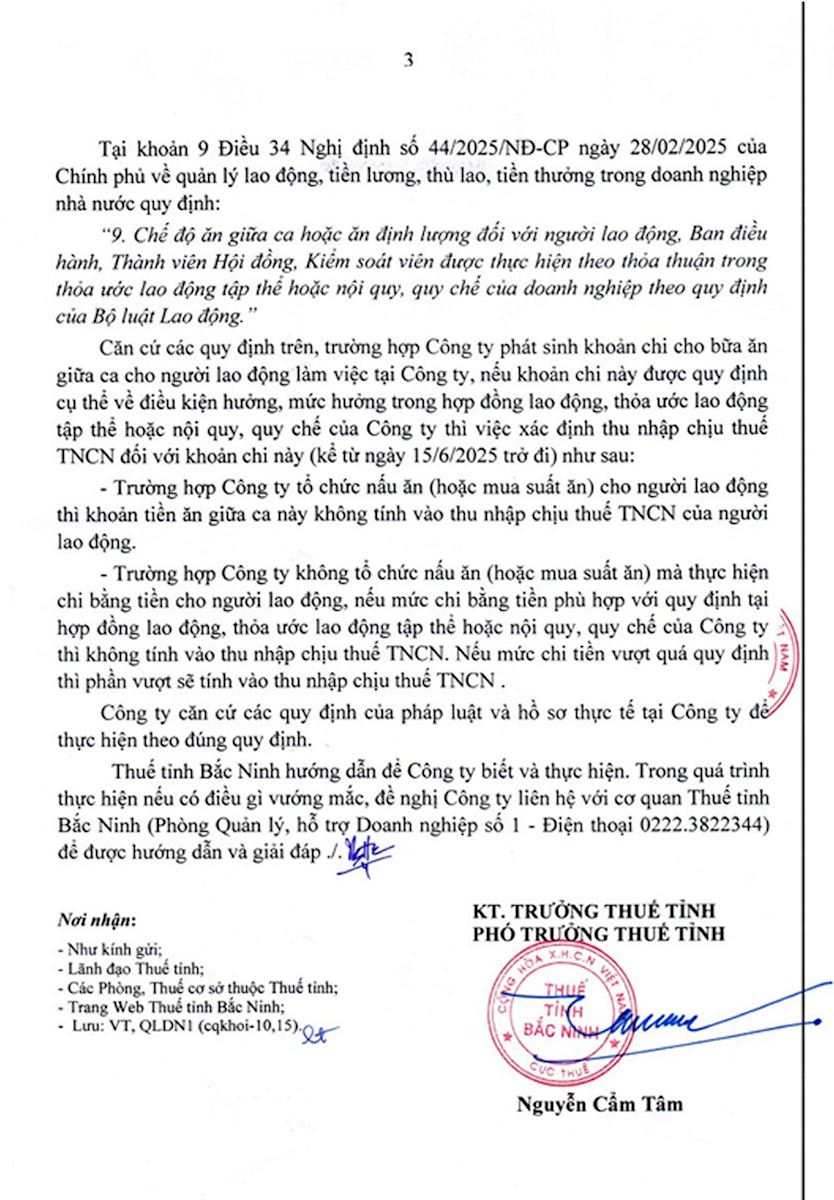 3

Tại khoản 9 Điều 34 Nghị định số 44/2025/NĐ-CP ngày 28/02/2025 của Chính phủ về quản lý lao động, tiền lương, thù lao, tiền thưởng trong doanh nghiệp nhà nước quy định:

"9. Chế độ ăn giữa ca hoặc ăn định lượng đối với người lao động, Ban điều hành, Thành viên Hội đồng, Kiểm soát viên được thực hiện theo thỏa thuận trong thỏa ước lao động tập thể hoặc nội quy, quy chế của doanh nghiệp theo quy định của Bộ luật Lao động."

Căn cứ các quy định trên, trường hợp Công ty phát sinh khoản chi cho bữa ăn giữa ca cho người lao động làm việc tại Công ty, nếu khoản chi này được quy định cụ thể về điều kiện hưởng, mức hưởng trong hợp đồng lao động, thỏa ước lao động tập thể hoặc nội quy, quy chế của Công ty thì việc xác định thu nhập chịu thuế TNCN đối với khoản chi này (kể từ ngày 15/6/2025 trở đi) như sau:

- Trường hợp Công ty tổ chức nấu ăn (hoặc mua suất ăn) cho người lao động thì khoản tiền ăn giữa ca này không tính vào thu nhập chịu thuế TNCN của người lao động.

- Trường hợp Công ty không tổ chức nấu ăn (hoặc mua suất ăn) mà thực hiện chi bằng tiền cho người lao động, nếu mức chi bằng tiền phù hợp với quy định tại hợp đồng lao động, thỏa ước lao động tập thể hoặc nội quy, quy chế của Công ty thì không tính vào thu nhập chịu thuế TNCN. Nếu mức chi tiền vượt quá quy định thì phần vượt sẽ tính vào thu nhập chịu thuế TNCN .

Công ty căn cứ các quy định của pháp luật và hồ sơ thực tế tại Công ty để thực hiện theo đúng quy định.

Thuế tỉnh Bắc Ninh hướng dẫn để Công ty biết và thực hiện. Trong quá trình thực hiện nếu có điều gì vướng mắc, đề nghị Công ty liên hệ với cơ quan Thuế tỉnh Bắc Ninh (Phòng Quản lý, hỗ trợ Doanh nghiệp số 1 - Điện thoại 0222.3822344) để được hướng dẫn và giải đáp ./.

Nơi nhận:
- Như kính gửi;
- Lãnh đạo Thuế tỉnh;
- Các Phòng, Thuế cơ sở thuộc Thuế tỉnh;
- Trang Web Thuế tỉnh Bắc Ninh;
- Lưu: VT, QLDN1 (cqkhoi-10,15).

KT. TRƯỞNG THUẾ TỈNH
PHÓ TRƯỞNG THUẾ TỈNH

CỘNG HÒA X.H.C.N VIỆT NAM
THUẾ TỈNH BẮC NINH
CỤC THUẾ

Nguyễn Cẩm Tâm